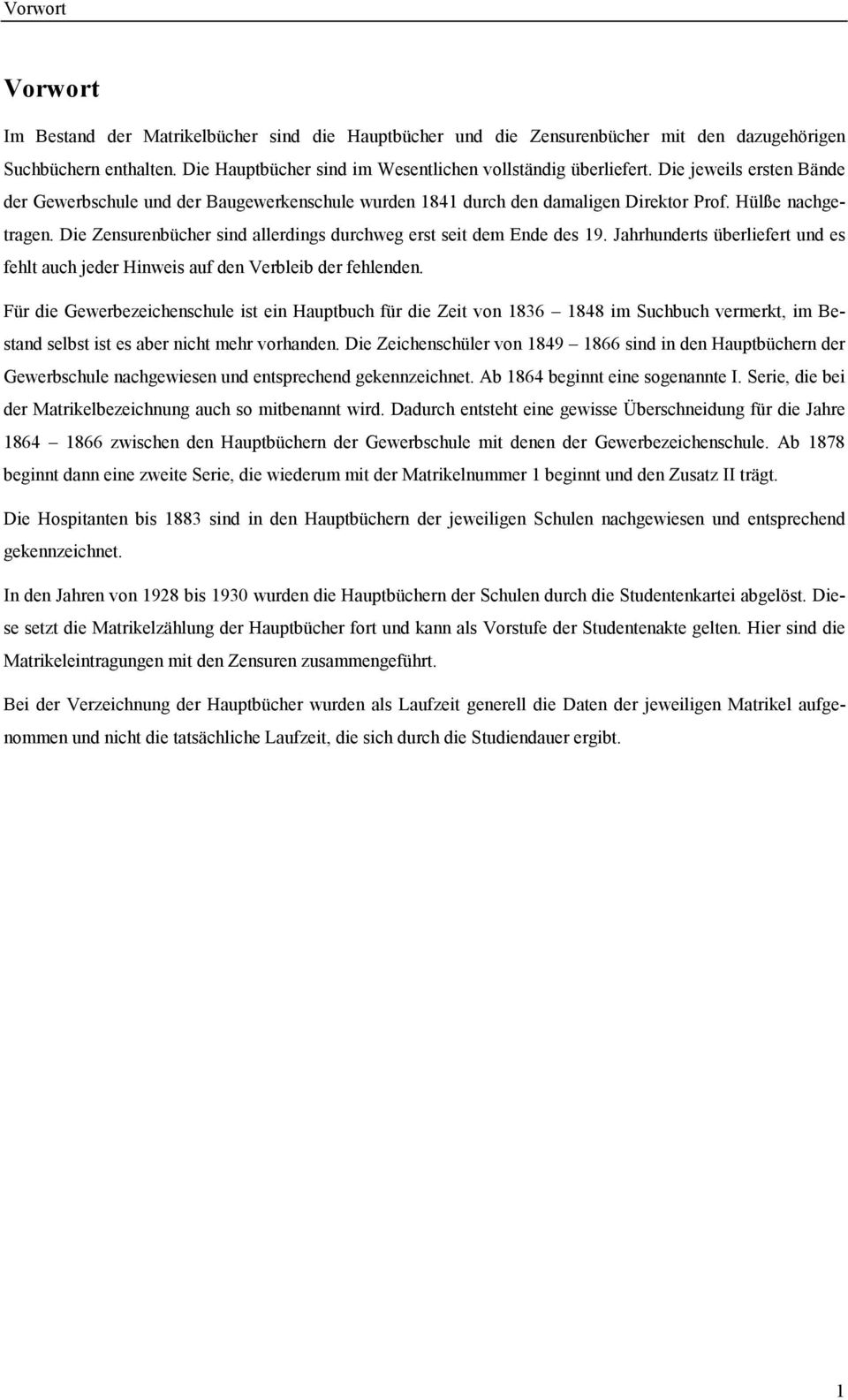 Vorwort

Vorwort

Im Bestand der Matrikelbücher sind die Hauptbücher und die Zensurenbücher mit den dazugehörigen Suchbüchern enthalten. Die Hauptbücher sind im Wesentlichen vollständig überliefert. Die jeweils ersten Bände der Gewerbschule und der Baugewerkenschule wurden 1841 durch den damaligen Direktor Prof. Hülße nachgetragen. Die Zensurenbücher sind allerdings durchweg erst seit dem Ende des 19. Jahrhunderts überliefert und es fehlt auch jeder Hinweis auf den Verbleib der fehlenden.

Für die Gewerbezeichenschule ist ein Hauptbuch für die Zeit von 1836 – 1848 im Suchbuch vermerkt, im Bestand selbst ist es aber nicht mehr vorhanden. Die Zeichenschüler von 1849 – 1866 sind in den Hauptbüchern der Gewerbschule nachgewiesen und entsprechend gekennzeichnet. Ab 1864 beginnt eine sogenannte I. Serie, die bei der Matrikelbezeichnung auch so mitbenannt wird. Dadurch entsteht eine gewisse Überschneidung für die Jahre 1864 – 1866 zwischen den Hauptbüchern der Gewerbschule mit denen der Gewerbezeichenschule. Ab 1878 beginnt dann eine zweite Serie, die wiederum mit der Matrikelnummer 1 beginnt und den Zusatz II trägt.

Die Hospitanten bis 1883 sind in den Hauptbüchern der jeweiligen Schulen nachgewiesen und entsprechend gekennzeichnet.

In den Jahren von 1928 bis 1930 wurden die Hauptbüchern der Schulen durch die Studentenkartei abgelöst. Diese setzt die Matrikelzählung der Hauptbücher fort und kann als Vorstufe der Studentenakte gelten. Hier sind die Matrikeleintragungen mit den Zensuren zusammengeführt.

Bei der Verzeichnung der Hauptbücher wurden als Laufzeit generell die Daten der jeweiligen Matrikel aufgenommen und nicht die tatsächliche Laufzeit, die sich durch die Studiendauer ergibt.

1